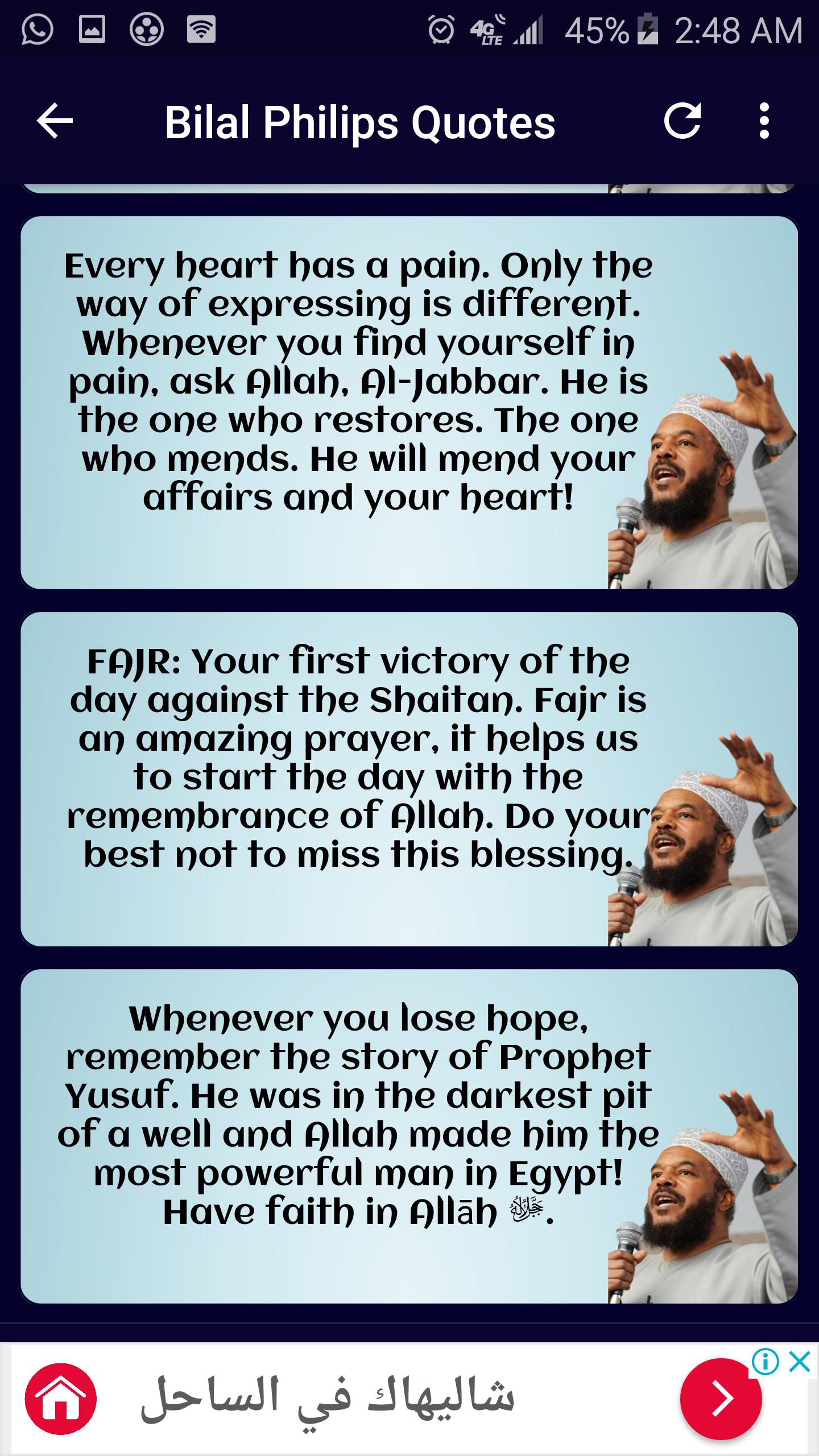 4G LTE 45% 2:48 AM

Bilal Philips Quotes

Every heart has a pain. Only the way of expressing is different. Whenever you find yourself in pain, ask Allah, Al-Jabbar. He is the one who restores. The one who mends. He will mend your affairs and your heart!

FAJR: Your first victory of the day against the Shaitan. Fajr is an amazing prayer, it helps us to start the day with the remembrance of Allah. Do your best not to miss this blessing.

Whenever you lose hope, remember the story of Prophet Yusuf. He was in the darkest pit of a well and Allah made him the most powerful man in Egypt! Have faith in Allāh ﷻ.

شاليهاك في الساحل